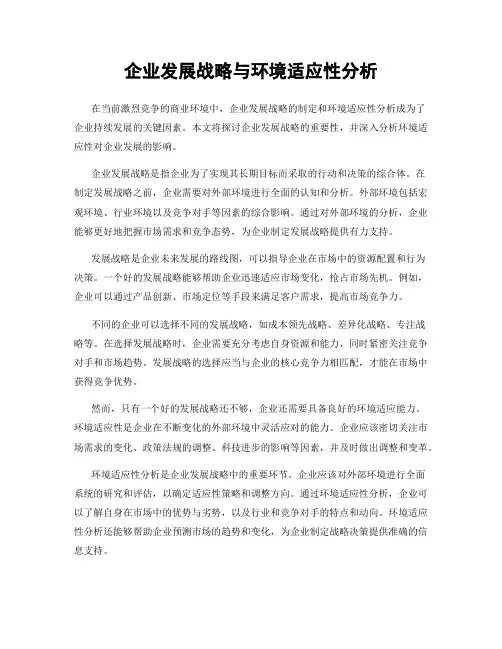 企业发展战略与环境适应性分析

在当前激烈竞争的商业环境中，企业发展战略的制定和环境适应性分析成为了企业持续发展的关键因素。本文将探讨企业发展战略的重要性，并深入分析环境适应性对企业发展的影响。

企业发展战略是指企业为了实现其长期目标而采取的行动和决策的综合体。在制定发展战略之前，企业需要对外部环境进行全面的认知和分析。外部环境包括宏观环境、行业环境以及竞争对手等因素的综合影响。通过对外部环境的分析，企业能够更好地把握市场需求和竞争态势，为企业制定发展战略提供有力支持。

发展战略是企业未来发展的路线图，可以指导企业在市场中的资源配置和行为决策。一个好的发展战略能够帮助企业迅速适应市场变化，抢占市场先机。例如，企业可以通过产品创新、市场定位等手段来满足客户需求，提高市场竞争力。

不同的企业可以选择不同的发展战略，如成本领先战略、差异化战略、专注战略等。在选择发展战略时，企业需要充分考虑自身资源和能力，同时紧密关注竞争对手和市场趋势。发展战略的选择应当与企业的核心竞争力相匹配，才能在市场中获得竞争优势。

然而，只有一个好的发展战略还不够，企业还需要具备良好的环境适应能力。环境适应性是企业在不断变化的外部环境中灵活应对的能力。企业应该密切关注市场需求的变化、政策法规的调整、科技进步的影响等因素，并及时做出调整和变革。

环境适应性分析是企业发展战略中的重要环节。企业应该对外部环境进行全面系统的研究和评估，以确定适应性策略和调整方向。通过环境适应性分析，企业可以了解自身在市场中的优势与劣势，以及行业和竞争对手的特点和动向。环境适应性分析还能够帮助企业预测市场的趋势和变化，为企业制定战略决策提供准确的信息支持。